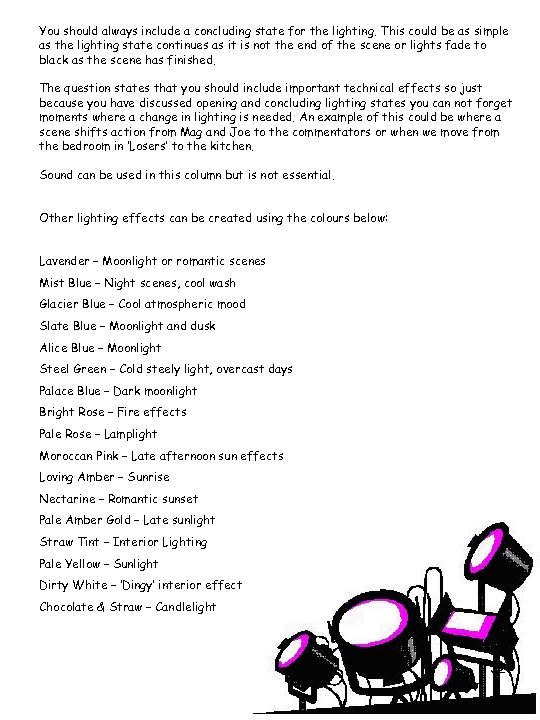 You should always include a concluding state for the lighting. This could be as simple as the lighting state continues as it is not the end of the scene or lights fade to black as the scene has finished.

The question states that you should include important technical effects so just because you have discussed opening and concluding lighting states you can not forget moments where a change in lighting is needed. An example of this could be where a scene shifts action from Mag and Joe to the commentators or when we move from the bedroom in 'Losers' to the kitchen.

Sound can be used in this column but is not essential.

Other lighting effects can be created using the colours below:

Lavender – Moonlight or romantic scenes

Mist Blue – Night scenes, cool wash

Glacier Blue – Cool atmospheric mood

Slate Blue – Moonlight and dusk

Alice Blue – Moonlight

Steel Green – Cold steely light, overcast days

Palace Blue – Dark moonlight

Bright Rose – Fire effects

Pale Rose – Lamplight

Moroccan Pink – Late afternoon sun effects

Loving Amber – Sunrise

Nectarine – Romantic sunset

Pale Amber Gold – Late sunlight

Straw Tint – Interior Lighting

Pale Yellow – Sunlight

Dirty White – 'Dingy' interior effect

Chocolate & Straw – Candlelight